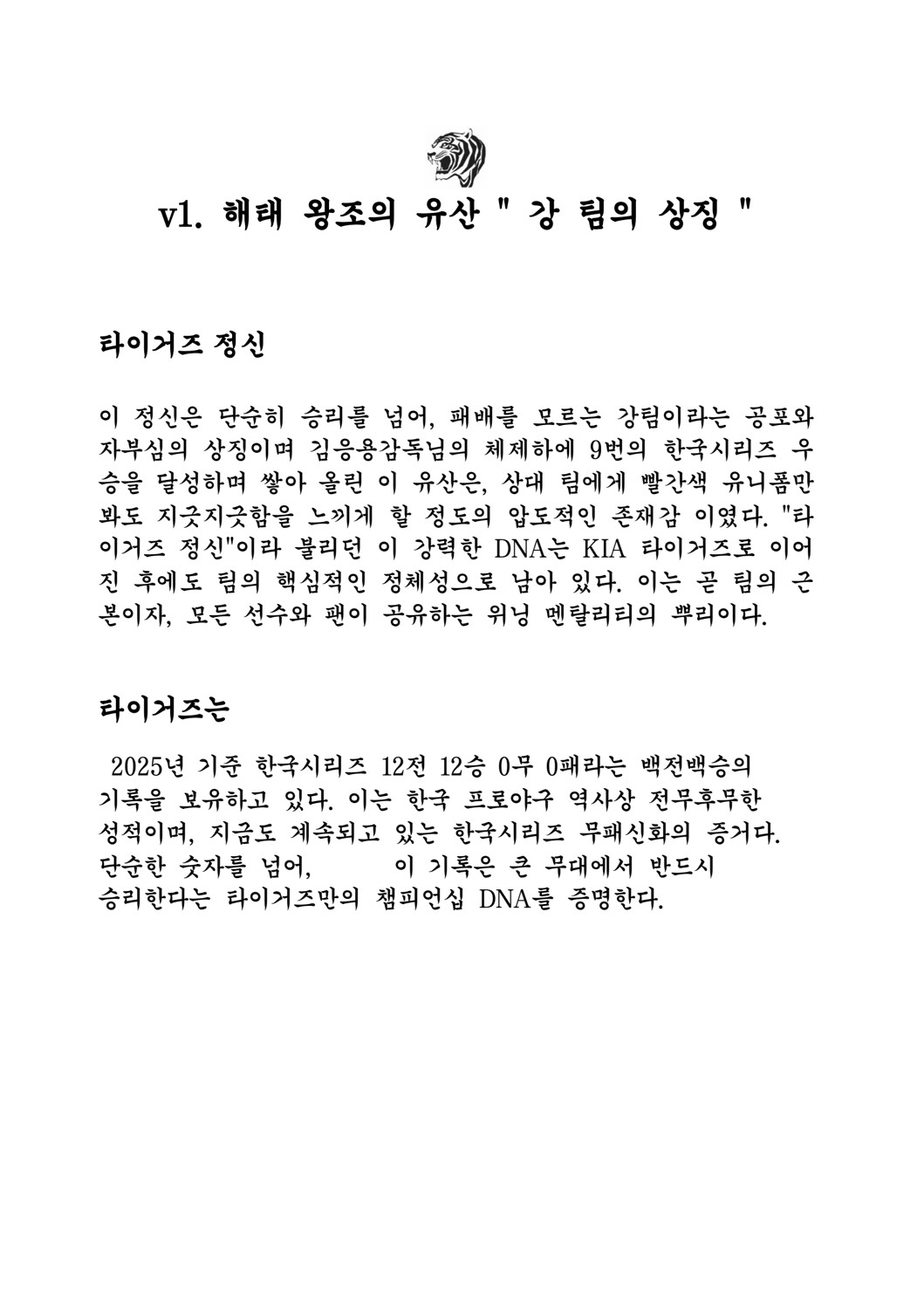 v1. 해태 왕조의 유산 " 강 팀의 상징 "

타이거즈 정신

이 정신은 단순히 승리를 넘어, 패배를 모르는 강팀이라는 공포와 자부심의 상징이며 김응용감독님의 체제하에 9번의 한국시리즈 우승을 달성하며 쌓아 올린 이 유산은, 상대 팀에게 빨간색 유니폼만 봐도 지긋지긋함을 느끼게 할 정도의 압도적인 존재감 이였다. "타이거즈 정신"이라 불리던 이 강력한 DNA는 KIA 타이거즈로 이어진 후에도 팀의 핵심적인 정체성으로 남아 있다. 이는 곧 팀의 근본이자, 모든 선수와 팬이 공유하는 위닝 멘탈리티의 뿌리이다.

타이거즈는

2025년 기준 한국시리즈 12전 12승 0무 0패라는 백전백승의 기록을 보유하고 있다. 이는 한국 프로야구 역사상 전무후무한 성적이며, 지금도 계속되고 있는 한국시리즈 무패신화의 증거다. 단순한 숫자를 넘어, 이 기록은 큰 무대에서 반드시 승리한다는 타이거즈만의 챔피언십 DNA를 증명한다.